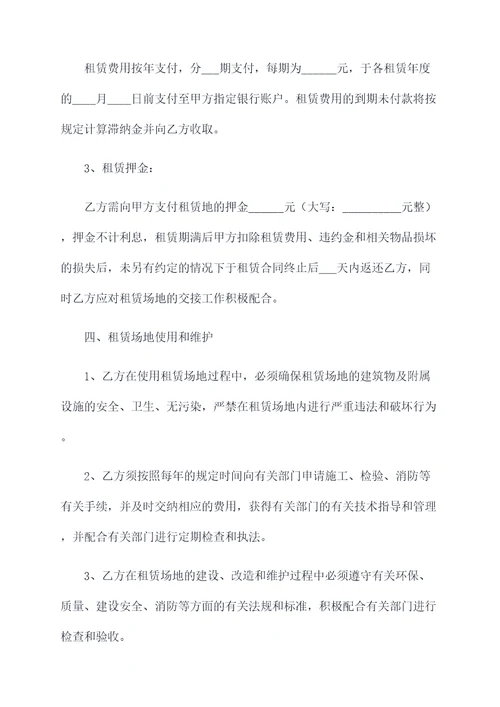 租赁费用按年支付，分___期支付，每期为______元，于各租赁年度的____月____日前支付至甲方指定银行账户。租赁费用的到期未付款将按规定计算滞纳金并向乙方收取。

3、租赁押金：

乙方需向甲方支付租赁地的押金______元（大写：__________元整），押金不计利息，租赁期满后甲方扣除租赁费用、违约金和相关物品损坏的损失后，未另有约定的情况下于租赁合同终止后___天内返还乙方，同时乙方应对租赁场地的交接工作积极配合。

四、租赁场地使用和维护

1、乙方在使用租赁场地过程中，必须确保租赁场地的建筑物及附属设施的安全、卫生、无污染，严禁在租赁场地内进行严重违法和破坏行为。

2、乙方须按照每年的规定时间向有关部门申请施工、检验、消防等有关手续，并及时交纳相应的费用，获得有关部门的有关技术指导和管理，并配合有关部门进行定期检查和执法。

3、乙方在租赁场地的建设、改造和维护过程中必须遵守有关环保、质量、建设安全、消防等方面的有关法规和标准，积极配合有关部门进行检查和验收。